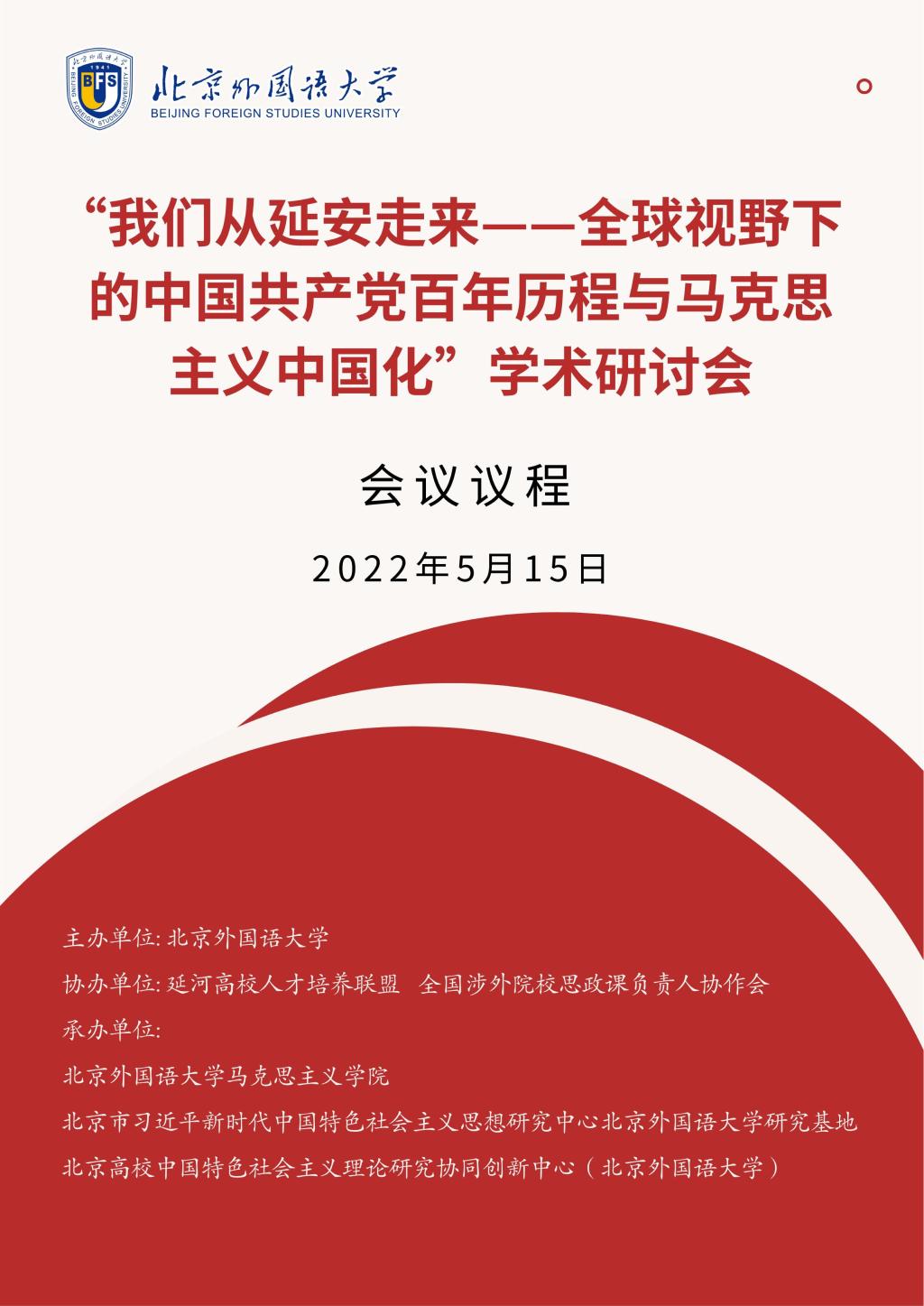 北京外国语大学
BEIJING FOREIGN STUDIES UNIVERSITY

“我们从延安走来——全球视野下的中国共产党百年历程与马克思主义中国化”学术研讨会

会议议程

2022年5月15日

主办单位:北京外国语大学

协办单位:延河高校人才培养联盟 全国涉外院校思政课负责人协作会

承办单位:

北京外国语大学马克思主义学院

北京市习近平新时代中国特色社会主义思想研究中心北京外国语大学研究基地

北京高校中国特色社会主义理论研究协同创新中心(北京外国语大学)